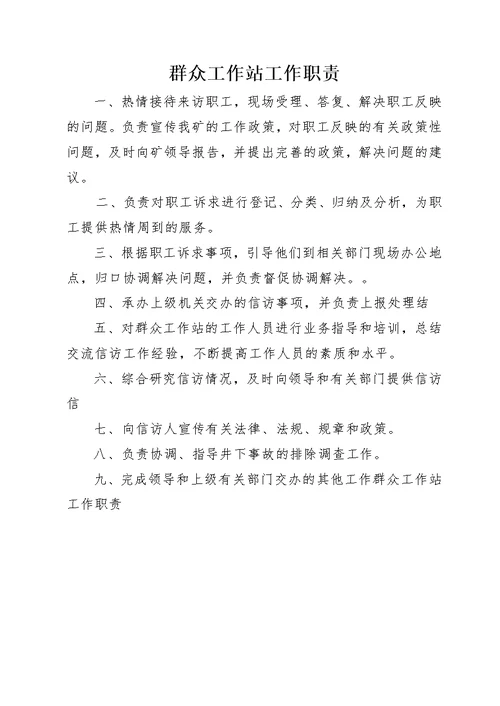 群众工作站工作职责

一、热情接待来访职工，现场受理、答复、解决职工反映的问题。负责宣传我矿的工作政策，对职工反映的有关政策性问题，及时向矿领导报告，并提出完善的政策，解决问题的建议。

二、负责对职工诉求进行登记、分类、归纳及分析，为职工提供热情周到的服务。

三、根据职工诉求事项，引导他们到相关部门现场办公地点，归口协调解决问题，并负责督促协调解决。。

四、承办上级机关交办的信访事项，并负责上报处理结

五、对群众工作站的工作人员进行业务指导和培训，总结交流信访工作经验，不断提高工作人员的素质和水平。

六、综合研究信访情况，及时向领导和有关部门提供信访信

七、向信访人宣传有关法律、法规、规章和政策。

八、负责协调、指导井下事故的排除调查工作。

九、完成领导和上级有关部门交办的其他工作群众工作站工作职责